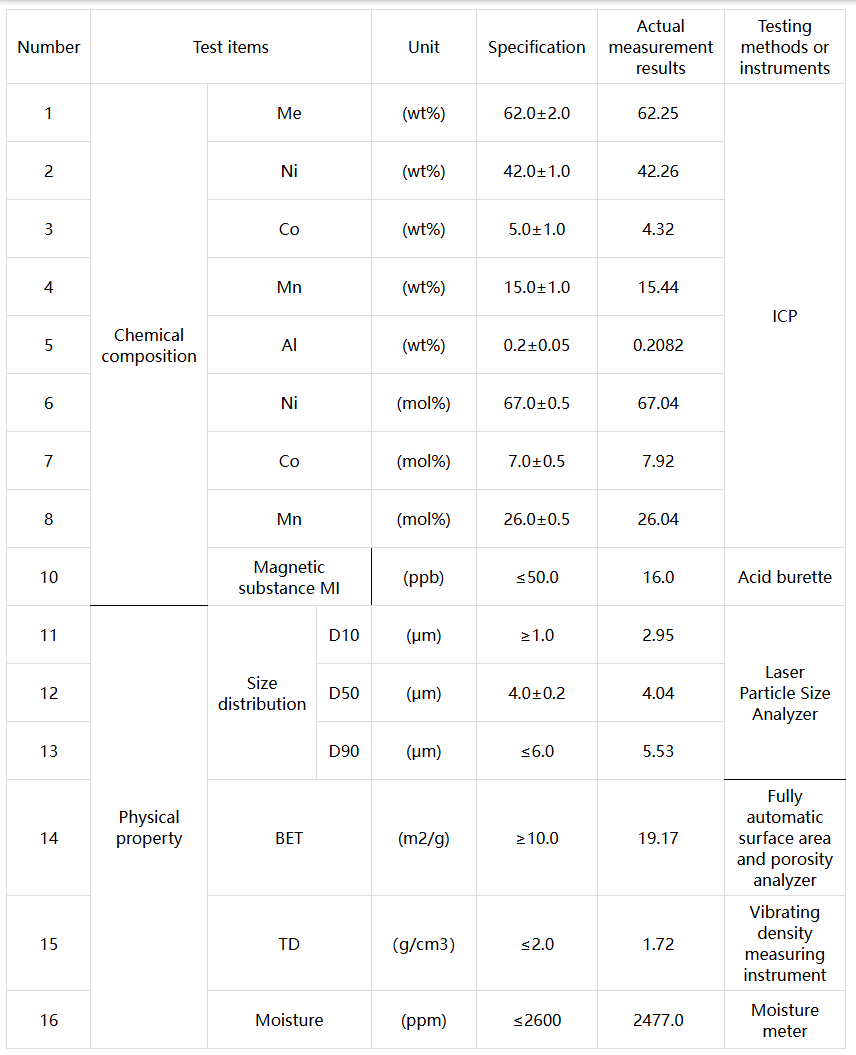 | Number | Test items | | | Unit | Specification | Actual measurement results | Testing methods or instruments |
|---|---|---|---|---|---|---|---|
| 1 | Chemical composition | Me | | (wt%) | 62.0±2.0 | 62.25 | ICP |
| 2 | | Ni | | (wt%) | 42.0±1.0 | 42.26 | |
| 3 | | Co | | (wt%) | 5.0±1.0 | 4.32 | |
| 4 | | Mn | | (wt%) | 15.0±1.0 | 15.44 | |
| 5 | | Al | | (wt%) | 0.2±0.05 | 0.2082 | |
| 6 | | Ni | | (mol%) | 67.0±0.5 | 67.04 | |
| 7 | | Co | | (mol%) | 7.0±0.5 | 7.92 | |
| 8 | | Mn | | (mol%) | 26.0±0.5 | 26.04 | |
| 10 | | Magnetic substance MI | | (ppb) | ≤50.0 | 16.0 | Acid burette |
| 11 | Physical property | Size distribution | D10 | (μm) | ≥1.0 | 2.95 | Laser Particle Size Analyzer |
| 12 | | | D50 | (μm) | 4.0±0.2 | 4.04 | |
| 13 | | | D90 | (μm) | ≤6.0 | 5.53 | |
| 14 | | BET | | (m2/g) | ≥10.0 | 19.17 | Fully automatic surface area and porosity analyzer |
| 15 | | TD | | (g/cm3) | ≤2.0 | 1.72 | Vibrating density measuring instrument |
| 16 | | Moisture | | (ppm) | ≤2600 | 2477.0 | Moisture meter |